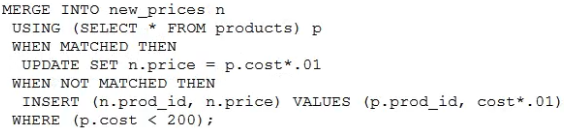 MERGE INTO new_prices n
 USING (SELECT * FROM products) p
 WHEN MATCHED THEN
  UPDATE SET n.price = p.cost*.01
 WHEN NOT MATCHED THEN
  INSERT (n.prod_id, n.price) VALUES (p.prod_id, cost*.01)
 WHERE (p.cost < 200);